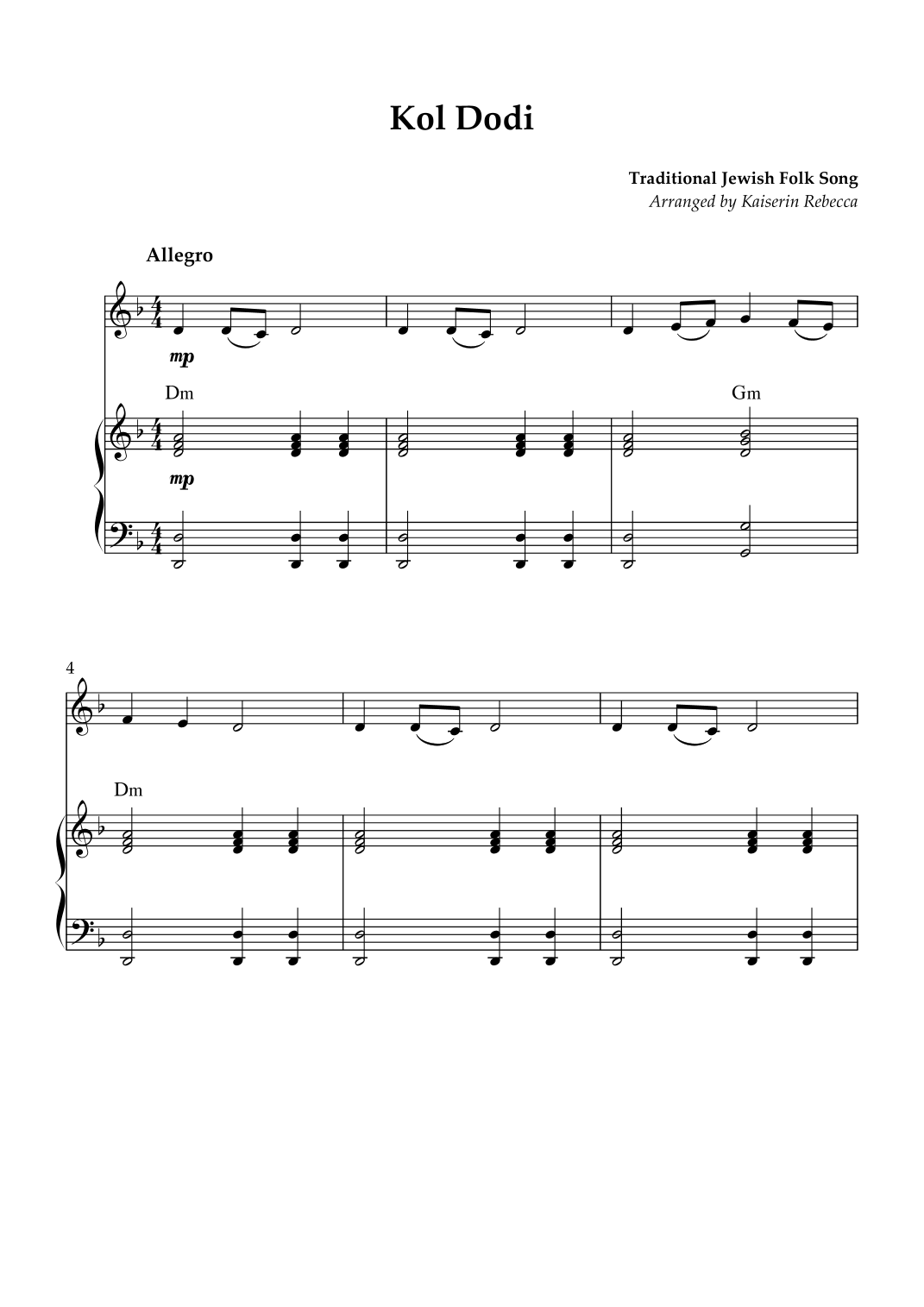 Kol Dodi

Traditional Jewish Folk Song
Arranged by Kaiserin Rebecca

Allegro

mp

Dm

Gm

mp

4

Dm